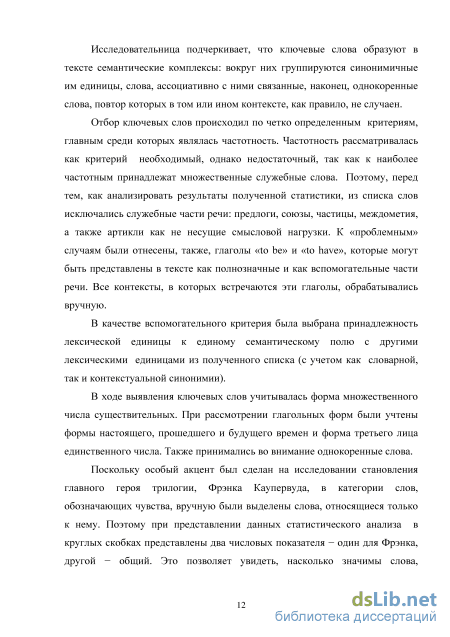 Исследовательница подчеркивает, что ключевые слова образуют в тексте семантические комплексы: вокруг них группируются синонимичные им единицы, слова, ассоциативно с ними связанные, наконец, однокоренные слова, повтор которых в том или ином контексте, как правило, не случаен.

Отбор ключевых слов происходил по четко определенным критериям, главным среди которых являлась частотность. Частотность рассматривалась как критерий необходимый, однако недостаточный, так как к наиболее частотным принадлежат множественные служебные слова. Поэтому, перед тем, как анализировать результаты полученной статистики, из списка слов исключались служебные части речи: предлоги, союзы, частицы, междометия, а также артикли как не несущие смысловой нагрузки. К «проблемным» случаям были отнесены, также, глаголы «to be» и «to have», которые могут быть представлены в тексте как полнозначные и как вспомогательные части речи. Все контексты, в которых встречаются эти глаголы, обрабатывались вручную.

В качестве вспомогательного критерия была выбрана принадлежность лексической единицы к единому семантическому полю с другими лексическими единицами из полученного списка (с учетом как словарной, так и контекстуальной синонимии).

В ходе выявления ключевых слов учитывалась форма множественного числа существительных. При рассмотрении глагольных форм были учтены формы настоящего, прошедшего и будущего времен и форма третьего лица единственного числа. Также принимались во внимание однокоренные слова.

Поскольку особый акцент был сделан на исследовании становления главного героя трилогии, Фрэнка Каупервуда, в категории слов, обозначающих чувства, вручную были выделены слова, относящиеся только к нему. Поэтому при представлении данных статистического анализа в круглых скобках представлены два числовых показателя − один для Фрэнка, другой − общий. Это позволяет увидеть, насколько значимы слова,

12

dsLib.net
библиотека диссертаций